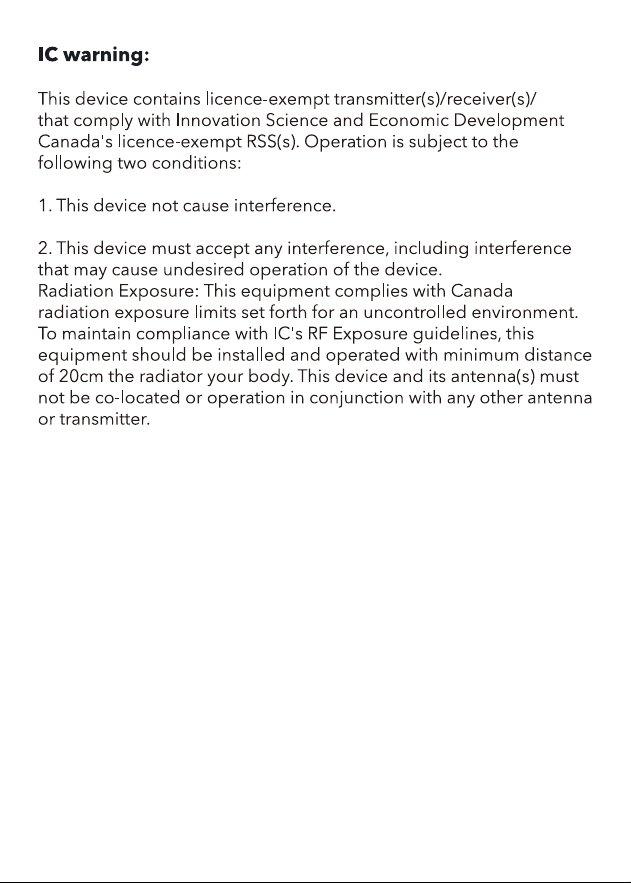 IC warning:

This device contains licence-exempt transmitter(s)/receiver(s)/ that comply with Innovation Science and Economic Development Canada's licence-exempt RSS(s). Operation is subject to the following two conditions:

1. This device not cause interference.

2. This device must accept any interference, including interference that may cause undesired operation of the device.
Radiation Exposure: This equipment complies with Canada radiation exposure limits set forth for an uncontrolled environment. To maintain compliance with IC's RF Exposure guidelines, this equipment should be installed and operated with minimum distance of 20cm the radiator your body. This device and its antenna(s) must not be co-located or operation in conjunction with any other antenna or transmitter.